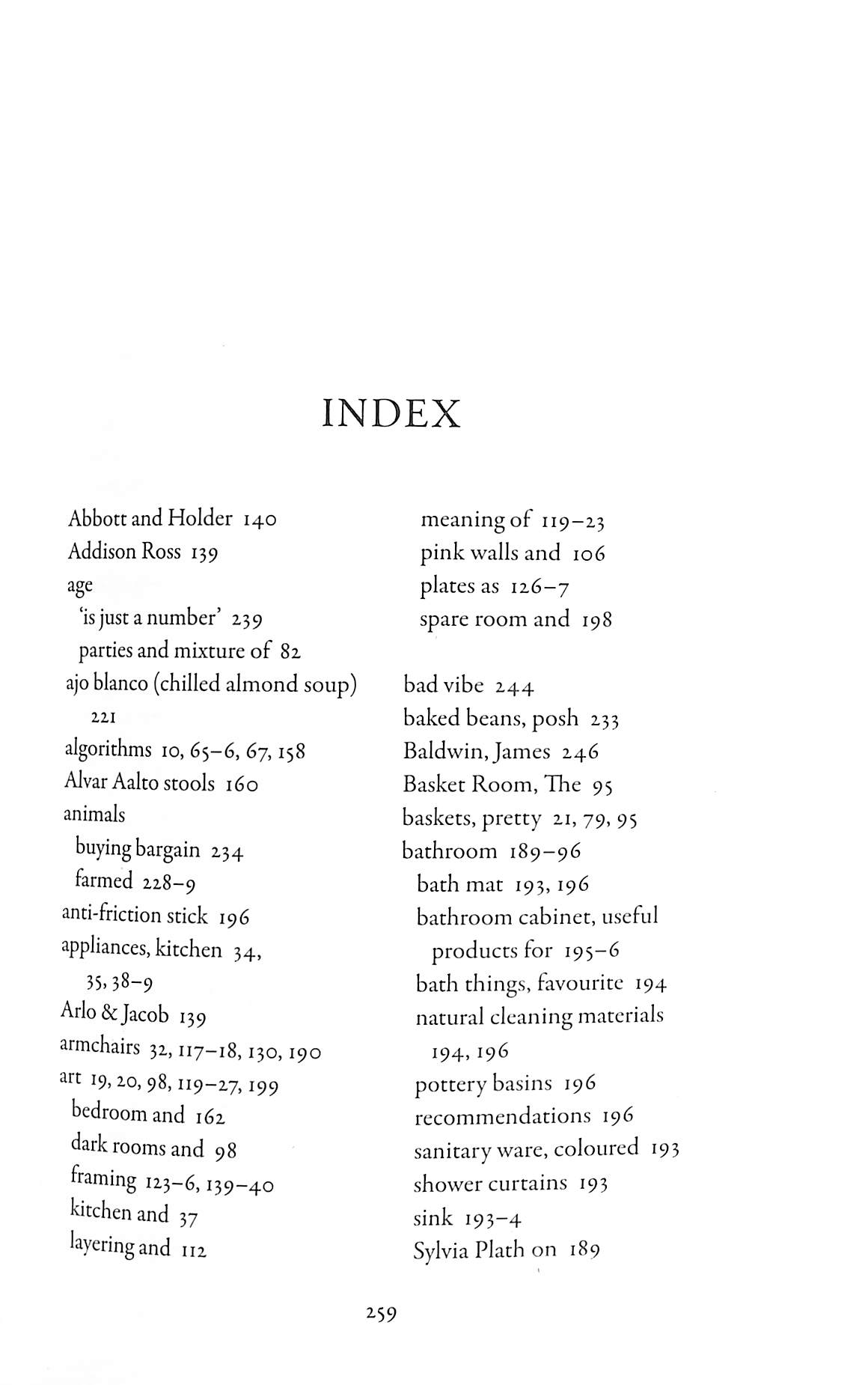 INDEX

Abbott and Holder 140
Addison Ross 139
age
'is just a number' 239
parties and mixture of 82
ajo blanco (chilled almond soup) 221
algorithms 10, 65–6, 67, 158
Alvar Aalto stools 160
animals
buying bargain 234
farmed 228–9
anti-friction stick 196
appliances, kitchen 34, 35, 38–9
Arlo & Jacob 139
armchairs 32, 117–18, 130, 190
art 19, 20, 98, 119–27, 199
bedroom and 162
dark rooms and 98
framing 123–6, 139–40
kitchen and 37
layering and 112
meaning of 119–23
pink walls and 106
plates as 126–7
spare room and 198

bad vibe 244
baked beans, posh 233
Baldwin, James 246
Basket Room, The 95
baskets, pretty 21, 79, 95
bathroom 189–96
bath mat 193, 196
bathroom cabinet, useful products for 195–6
bath things, favourite 194
natural cleaning materials 194, 196
pottery basins 196
recommendations 196
sanitary ware, coloured 193
shower curtains 193
sink 193–4
Sylvia Plath on 189

259